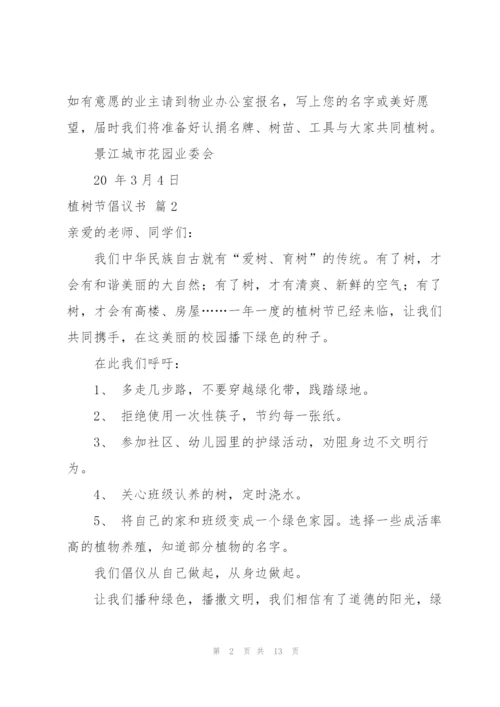 如有意愿的业主请到物业办公室报名，写上您的名字或美好愿望，届时我们将准备好认捐名牌、树苗、工具与大家共同植树。

景江城市花园业委会

20 年 3 月 4 日

植树节倡议书 篇 2

亲爱的老师、同学们：

我们中华民族自古就有“爱树、育树”的传统。有了树，才会有和谐美丽的大自然；有了树，才有清爽、新鲜的空气；有了树，才会有高楼、房屋……一年一度的植树节已经来临，让我们共同携手，在这美丽的校园播下绿色的种子。

在此我们呼吁：

1、 多走几步路，不要穿越绿化带，践踏绿地。

2、 拒绝使用一次性筷子，节约每一张纸。

3、 参加社区、幼儿园里的护绿活动，劝阻身边不文明行为。

4、 关心班级认养的树，定时浇水。

5、 将自己的家和班级变成一个绿色家园。选择一些成活率高的植物养殖，知道部分植物的名字。

我们倡仪从自己做起，从身边做起。

让我们播种绿色，播撒文明，我们相信有了道德的阳光，绿

第 2 页 共 13 页